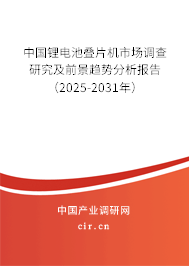 中国锂电池叠片机市场调查研究及前景趋势分析报告（2025-2031年）

中国产业调研网
cir.cn